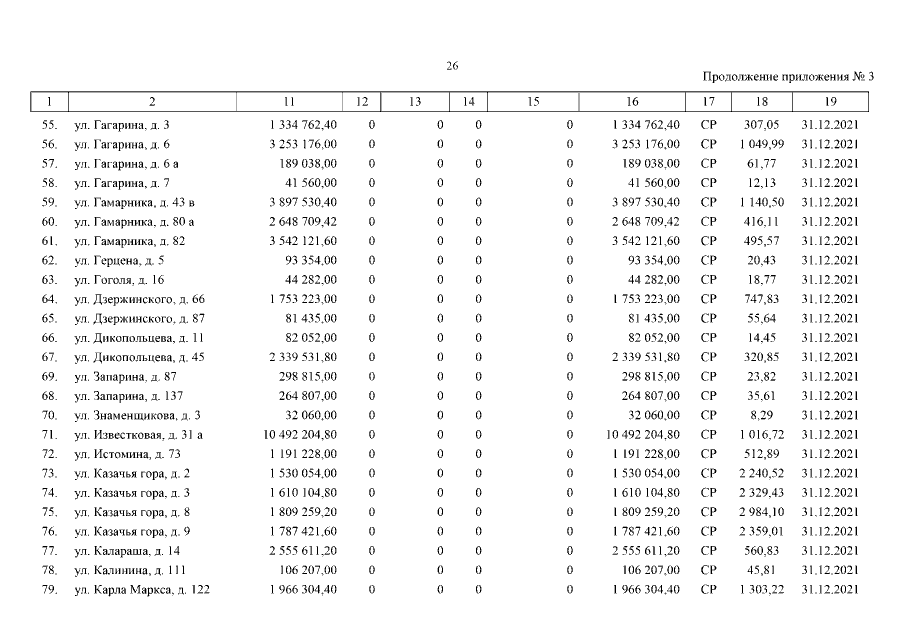 26

Продолжение приложения № 3

| 1 | 2 | 11 | 12 | 13 | 14 | 15 | 16 | 17 | 18 | 19 |
|---|---|---|---|---|---|---|---|---|---|---|
| 55. | ул. Гагарина, д. 3 | 1 334 762,40 | 0 | 0 | 0 | 0 | 1 334 762,40 | СР | 307,05 | 31.12.2021 |
| 56. | ул. Гагарина, д. 6 | 3 253 176,00 | 0 | 0 | 0 | 0 | 3 253 176,00 | СР | 1 049,99 | 31.12.2021 |
| 57. | ул. Гагарина, д. 6 а | 189 038,00 | 0 | 0 | 0 | 0 | 189 038,00 | СР | 61,77 | 31.12.2021 |
| 58. | ул. Гагарина, д. 7 | 41 560,00 | 0 | 0 | 0 | 0 | 41 560,00 | СР | 12,13 | 31.12.2021 |
| 59. | ул. Гамарника, д. 43 в | 3 897 530,40 | 0 | 0 | 0 | 0 | 3 897 530,40 | СР | 1 140,50 | 31.12.2021 |
| 60. | ул. Гамарника, д. 80 а | 2 648 709,42 | 0 | 0 | 0 | 0 | 2 648 709,42 | СР | 416,11 | 31.12.2021 |
| 61. | ул. Гамарника, д. 82 | 3 542 121,60 | 0 | 0 | 0 | 0 | 3 542 121,60 | СР | 495,57 | 31.12.2021 |
| 62. | ул. Герцена, д. 5 | 93 354,00 | 0 | 0 | 0 | 0 | 93 354,00 | СР | 20,43 | 31.12.2021 |
| 63. | ул. Гоголя, д. 16 | 44 282,00 | 0 | 0 | 0 | 0 | 44 282,00 | СР | 18,77 | 31.12.2021 |
| 64. | ул. Дзержинского, д. 66 | 1 753 223,00 | 0 | 0 | 0 | 0 | 1 753 223,00 | СР | 747,83 | 31.12.2021 |
| 65. | ул. Дзержинского, д. 87 | 81 435,00 | 0 | 0 | 0 | 0 | 81 435,00 | СР | 55,64 | 31.12.2021 |
| 66. | ул. Дикопольцева, д. 11 | 82 052,00 | 0 | 0 | 0 | 0 | 82 052,00 | СР | 14,45 | 31.12.2021 |
| 67. | ул. Дикопольцева, д. 45 | 2 339 531,80 | 0 | 0 | 0 | 0 | 2 339 531,80 | СР | 320,85 | 31.12.2021 |
| 69. | ул. Запарина, д. 87 | 298 815,00 | 0 | 0 | 0 | 0 | 298 815,00 | СР | 23,82 | 31.12.2021 |
| 68. | ул. Запарина, д. 137 | 264 807,00 | 0 | 0 | 0 | 0 | 264 807,00 | СР | 35,61 | 31.12.2021 |
| 70. | ул. Знаменщикова, д. 3 | 32 060,00 | 0 | 0 | 0 | 0 | 32 060,00 | СР | 8,29 | 31.12.2021 |
| 71. | ул. Известковая, д. 31 а | 10 492 204,80 | 0 | 0 | 0 | 0 | 10 492 204,80 | СР | 1 016,72 | 31.12.2021 |
| 72. | ул. Истомина, д. 73 | 1 191 228,00 | 0 | 0 | 0 | 0 | 1 191 228,00 | СР | 512,89 | 31.12.2021 |
| 73. | ул. Казачья гора, д. 2 | 1 530 054,00 | 0 | 0 | 0 | 0 | 1 530 054,00 | СР | 2 240,52 | 31.12.2021 |
| 74. | ул. Казачья гора, д. 3 | 1 610 104,80 | 0 | 0 | 0 | 0 | 1 610 104,80 | СР | 2 329,43 | 31.12.2021 |
| 75. | ул. Казачья гора, д. 8 | 1 809 259,20 | 0 | 0 | 0 | 0 | 1 809 259,20 | СР | 2 984,10 | 31.12.2021 |
| 76. | ул. Казачья гора, д. 9 | 1 787 421,60 | 0 | 0 | 0 | 0 | 1 787 421,60 | СР | 2 359,01 | 31.12.2021 |
| 77. | ул. Калараша, д. 14 | 2 555 611,20 | 0 | 0 | 0 | 0 | 2 555 611,20 | СР | 560,83 | 31.12.2021 |
| 78. | ул. Калинина, д. 111 | 106 207,00 | 0 | 0 | 0 | 0 | 106 207,00 | СР | 45,81 | 31.12.2021 |
| 79. | ул. Карла Маркса, д. 122 | 1 966 304,40 | 0 | 0 | 0 | 0 | 1 966 304,40 | СР | 1 303,22 | 31.12.2021 |